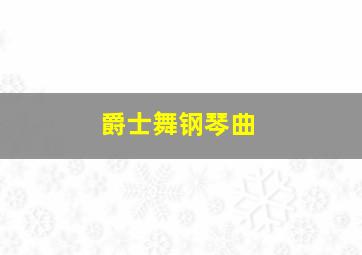 爵士舞钢琴曲